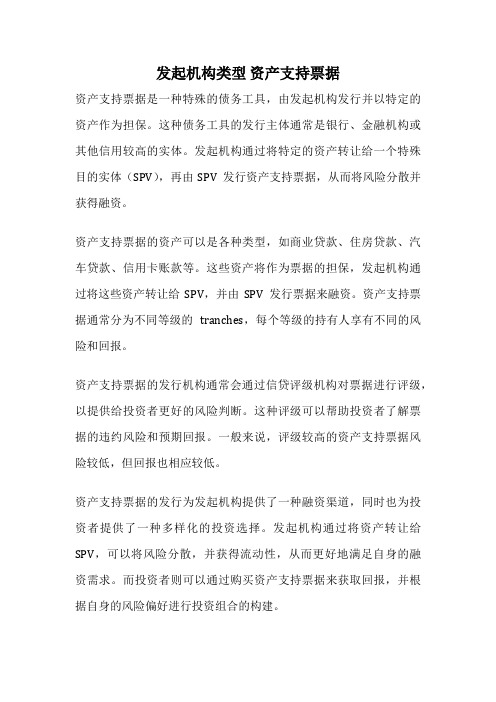 发起机构类型 资产支持票据

资产支持票据是一种特殊的债务工具，由发起机构发行并以特定的资产作为担保。这种债务工具的发行主体通常是银行、金融机构或其他信用较高的实体。发起机构通过将特定的资产转让给一个特殊目的实体（SPV），再由 SPV 发行资产支持票据，从而将风险分散并获得融资。

资产支持票据的资产可以是各种类型，如商业贷款、住房贷款、汽车贷款、信用卡账款等。这些资产将作为票据的担保，发起机构通过将这些资产转让给 SPV，并由 SPV 发行票据来融资。资产支持票据通常分为不同等级的 tranches，每个等级的持有人享有不同的风险和回报。

资产支持票据的发行机构通常会通过信贷评级机构对票据进行评级，以提供给投资者更好的风险判断。这种评级可以帮助投资者了解票据的违约风险和预期回报。一般来说，评级较高的资产支持票据风险较低，但回报也相应较低。

资产支持票据的发行为发起机构提供了一种融资渠道，同时也为投资者提供了一种多样化的投资选择。发起机构通过将资产转让给 SPV，可以将风险分散，并获得流动性，从而更好地满足自身的融资需求。而投资者则可以通过购买资产支持票据来获取回报，并根据自身的风险偏好进行投资组合的构建。